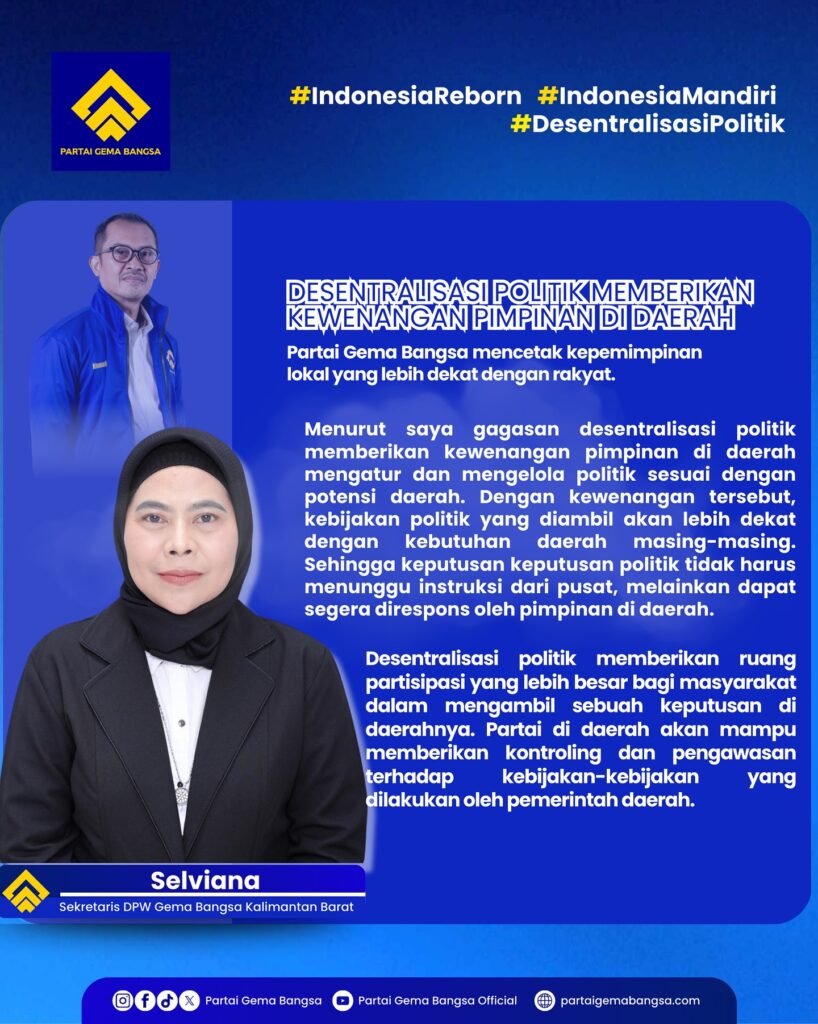 PARTAI GEMA BANGSA

#IndonesiaReborn #IndonesiaMandiri
#DesentralisasiPolitik

DESENTRALISASI POLITIK MEMBERIKAN KEWENANGAN PIMPINAN DI DAERAH

Partai Gema Bangsa mencetak kepemimpinan lokal yang lebih dekat dengan rakyat.

Menurut saya gagasan desentralisasi politik memberikan kewenangan pimpinan di daerah mengatur dan mengelola politik sesuai dengan potensi daerah. Dengan kewenangan tersebut, kebijakan politik yang diambil akan lebih dekat dengan kebutuhan daerah masing-masing. Sehingga keputusan keputusan politik tidak harus menunggu instruksi dari pusat, melainkan dapat segera direspons oleh pimpinan di daerah.

Desentralisasi politik memberikan ruang partisipasi yang lebih besar bagi masyarakat dalam mengambil sebuah keputusan di daerahnya. Partai di daerah akan mampu memberikan kontroling dan pengawasan terhadap kebijakan-kebijakan yang dilakukan oleh pemerintah daerah.

Selviana
Sekretaris DPW Gema Bangsa Kalimantan Barat

Partai Gema Bangsa Partai Gema Bangsa Official partaigemabangsa.com